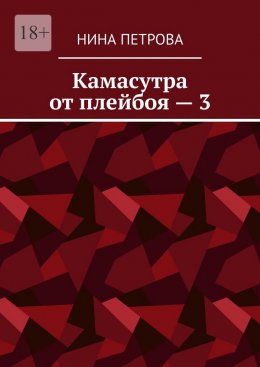 18+

НИНА ПЕТРОВА

Камасутра от плейбоя — 3